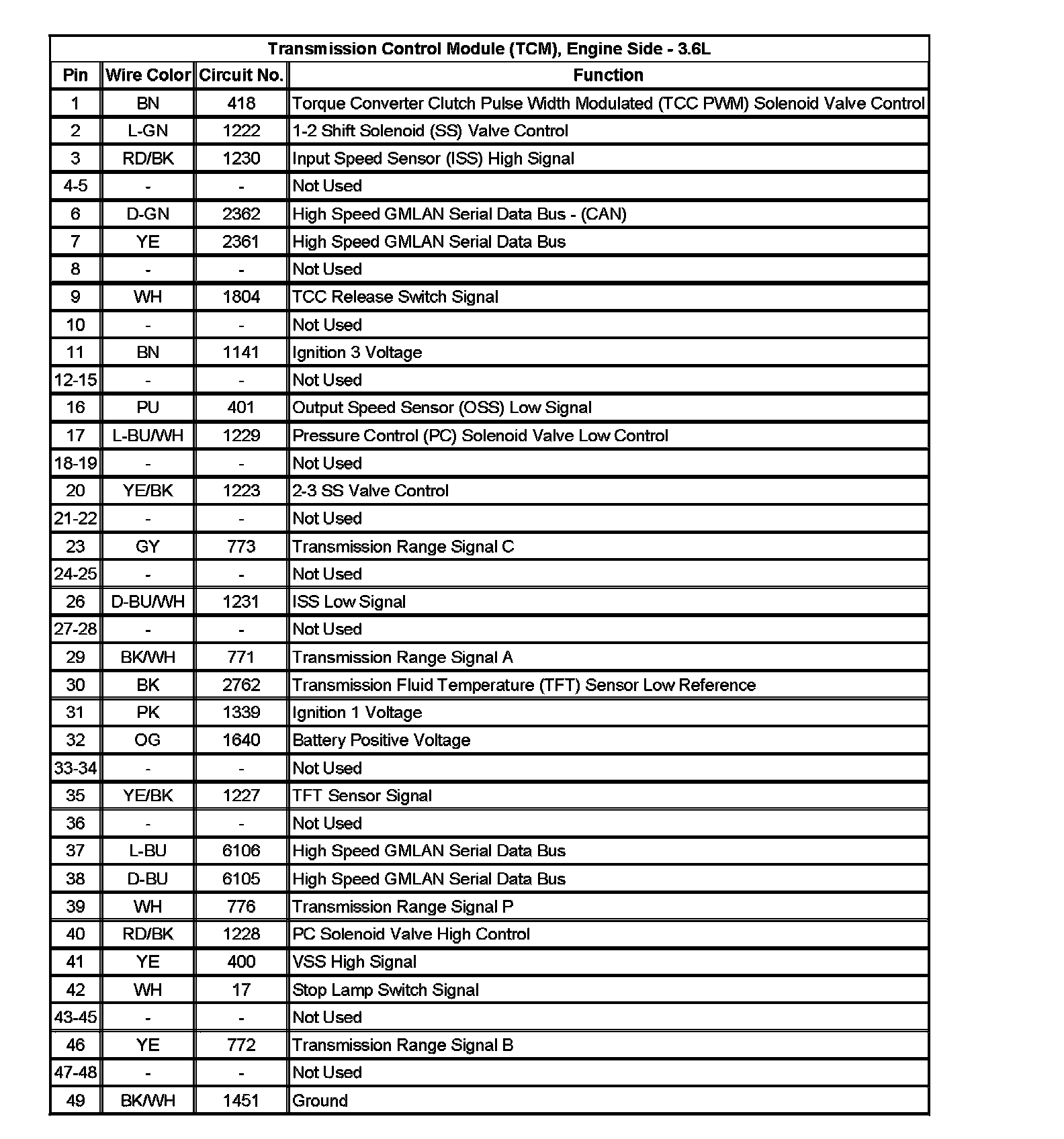 Transmission Control Module (TCM), Engine Side - 3.6L

| Pin | Wire Color | Circuit No. | Function |
|---|---|---|---|
| 1 | BN | 418 | Torque Converter Clutch Pulse Width Modulated (TCC PWM) Solenoid Valve Control |
| 2 | L-GN | 1222 | 1-2 Shift Solenoid (SS) Valve Control |
| 3 | RD/BK | 1230 | Input Speed Sensor (ISS) High Signal |
| 4-5 | - | - | Not Used |
| 6 | D-GN | 2362 | High Speed GMLAN Serial Data Bus - (CAN) |
| 7 | YE | 2361 | High Speed GMLAN Serial Data Bus |
| 8 | - | - | Not Used |
| 9 | WH | 1804 | TCC Release Switch Signal |
| 10 | - | - | Not Used |
| 11 | BN | 1141 | Ignition 3 Voltage |
| 12-15 | - | - | Not Used |
| 16 | PU | 401 | Output Speed Sensor (OSS) Low Signal |
| 17 | L-BU/WH | 1229 | Pressure Control (PC) Solenoid Valve Low Control |
| 18-19 | - | - | Not Used |
| 20 | YE/BK | 1223 | 2-3 SS Valve Control |
| 21-22 | - | - | Not Used |
| 23 | GY | 773 | Transmission Range Signal C |
| 24-25 | - | - | Not Used |
| 26 | D-BU/WH | 1231 | ISS Low Signal |
| 27-28 | - | - | Not Used |
| 29 | BK/WH | 771 | Transmission Range Signal A |
| 30 | BK | 2762 | Transmission Fluid Temperature (TFT) Sensor Low Reference |
| 31 | PK | 1339 | Ignition 1 Voltage |
| 32 | OG | 1640 | Battery Positive Voltage |
| 33-34 | - | - | Not Used |
| 35 | YE/BK | 1227 | TFT Sensor Signal |
| 36 | - | - | Not Used |
| 37 | L-BU | 6106 | High Speed GMLAN Serial Data Bus |
| 38 | D-BU | 6105 | High Speed GMLAN Serial Data Bus |
| 39 | WH | 776 | Transmission Range Signal P |
| 40 | RD/BK | 1228 | PC Solenoid Valve High Control |
| 41 | YE | 400 | VSS High Signal |
| 42 | WH | 17 | Stop Lamp Switch Signal |
| 43-45 | - | - | Not Used |
| 46 | YE | 772 | Transmission Range Signal B |
| 47-48 | - | - | Not Used |
| 49 | BK/WH | 1451 | Ground |